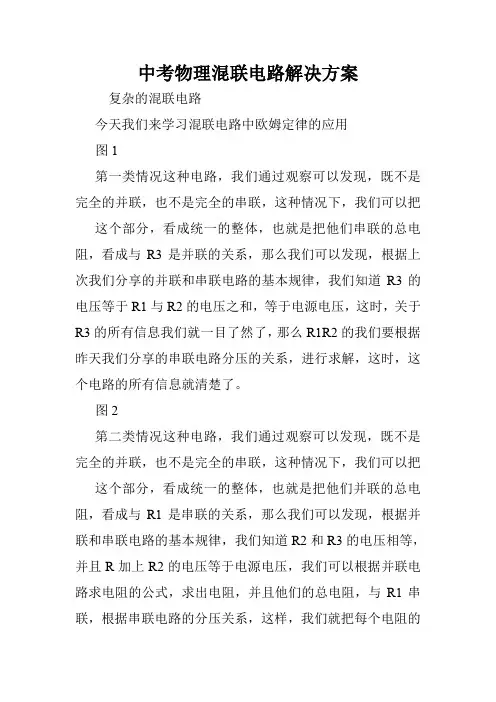 中考物理混联电路解决方案

复杂的混联电路

今天我们来学习混联电路中欧姆定律的应用

图 1

第一类情况这种电路，我们通过观察可以发现，既不是完全的并联，也不是完全的串联，这种情况下，我们可以把

这个部分，看成统一的整体，也就是把他们串联的总电阻，看成与 R3 是并联的关系，那么我们可以发现，根据上次我们分享的并联和串联电路的基本规律，我们知道 R3 的电压等于 R1 与 R2 的电压之和，等于电源电压，这时，关于 R3 的所有信息我们就一目了然了，那么 R1R2 的我们要根据昨天我们分享的串联电路分压的关系，进行求解，这时，这个电路的所有信息就清楚了。

图 2

第二类情况这种电路，我们通过观察可以发现，既不是完全的并联，也不是完全的串联，这种情况下，我们可以把

这个部分，看成统一的整体，也就是把他们并联的总电阻，看成与 R1 是串联的关系，那么我们可以发现，根据并联和串联电路的基本规律，我们知道 R2 和 R3 的电压相等，并且 R 加上 R2 的电压等于电源电压，我们可以根据并联电路求电阻的公式，求出电阻，并且他们的总电阻，与 R1 串联，根据串联电路的分压关系，这样，我们就把每个电阻的